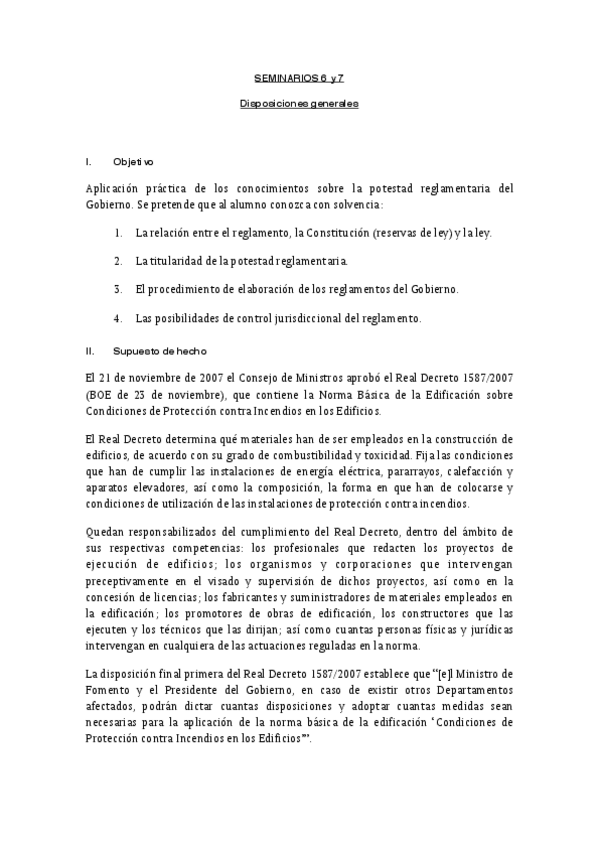 SEMINARIOS 6 y 7

Disposiciones generales

I. Objetivo

Aplicación práctica de los conocimientos sobre la potestad reglamentaria del Gobierno. Se pretende que al alumno conozca con solvencia:

1. La relación entre el reglamento, la Constitución (reservas de ley) y la ley.

2. La titularidad de la potestad reglamentaria.

3. El procedimiento de elaboración de los reglamentos del Gobierno.

4. Las posibilidades de control jurisdiccional del reglamento.

II. Supuesto de hecho

El 21 de noviembre de 2007 el Consejo de Ministros aprobó el Real Decreto 1587/2007 (BOE de 23 de noviembre), que contiene la Norma Básica de la Edificación sobre Condiciones de Protección contra Incendios en los Edificios.

El Real Decreto determina qué materiales han de ser empleados en la construcción de edificios, de acuerdo con su grado de combustibilidad y toxicidad. Fija las condiciones que han de cumplir las instalaciones de energía eléctrica, pararrayos, calefacción y aparatos elevadores, así como la composición, la forma en que han de colocarse y condiciones de utilización de las instalaciones de protección contra incendios.

Quedan responsabilizados del cumplimiento del Real Decreto, dentro del ámbito de sus respectivas competencias: los profesionales que redacten los proyectos de ejecución de edificios; los organismos y corporaciones que intervengan preceptivamente en el visado y supervisión de dichos proyectos, así como en la concesión de licencias; los fabricantes y suministradores de materiales empleados en la edificación; los promotores de obras de edificación, los constructores que las ejecuten y los técnicos que las dirijan; así como cuantas personas físicas y jurídicas intervengan en cualquiera de las actuaciones reguladas en la norma.

La disposición final primera del Real Decreto 1587/2007 establece que "[e]l Ministro de Fomento y el Presidente del Gobierno, en caso de existir otros Departamentos afectados, podrán dictar cuantas disposiciones y adoptar cuantas medidas sean necesarias para la aplicación de la norma básica de la edificación 'Condiciones de Protección contra Incendios en los Edificios'".